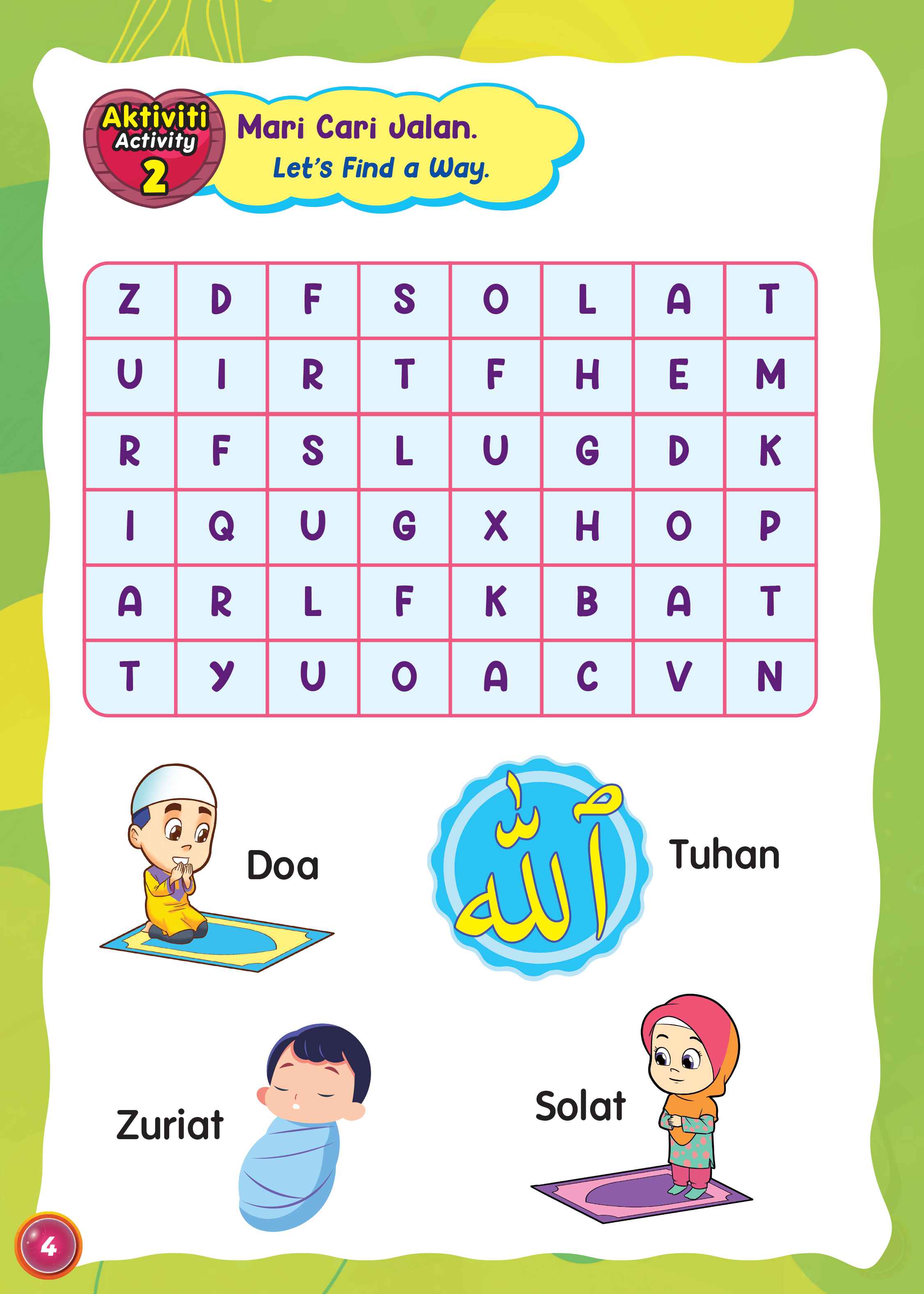 Aktiviti
Activity
2

Mari Cari Jalan.
Let's Find a Way.

| Z | D | F | S | O | L | A | T |
|---|---|---|---|---|---|---|---|
| U | I | R | T | F | H | E | M |
| R | F | S | L | U | G | D | K |
| I | Q | U | G | X | H | O | P |
| A | R | L | F | K | B | A | T |
| T | Y | U | O | A | C | V | N |

Doa

الله

Tuhan

Zuriat

Solat

4